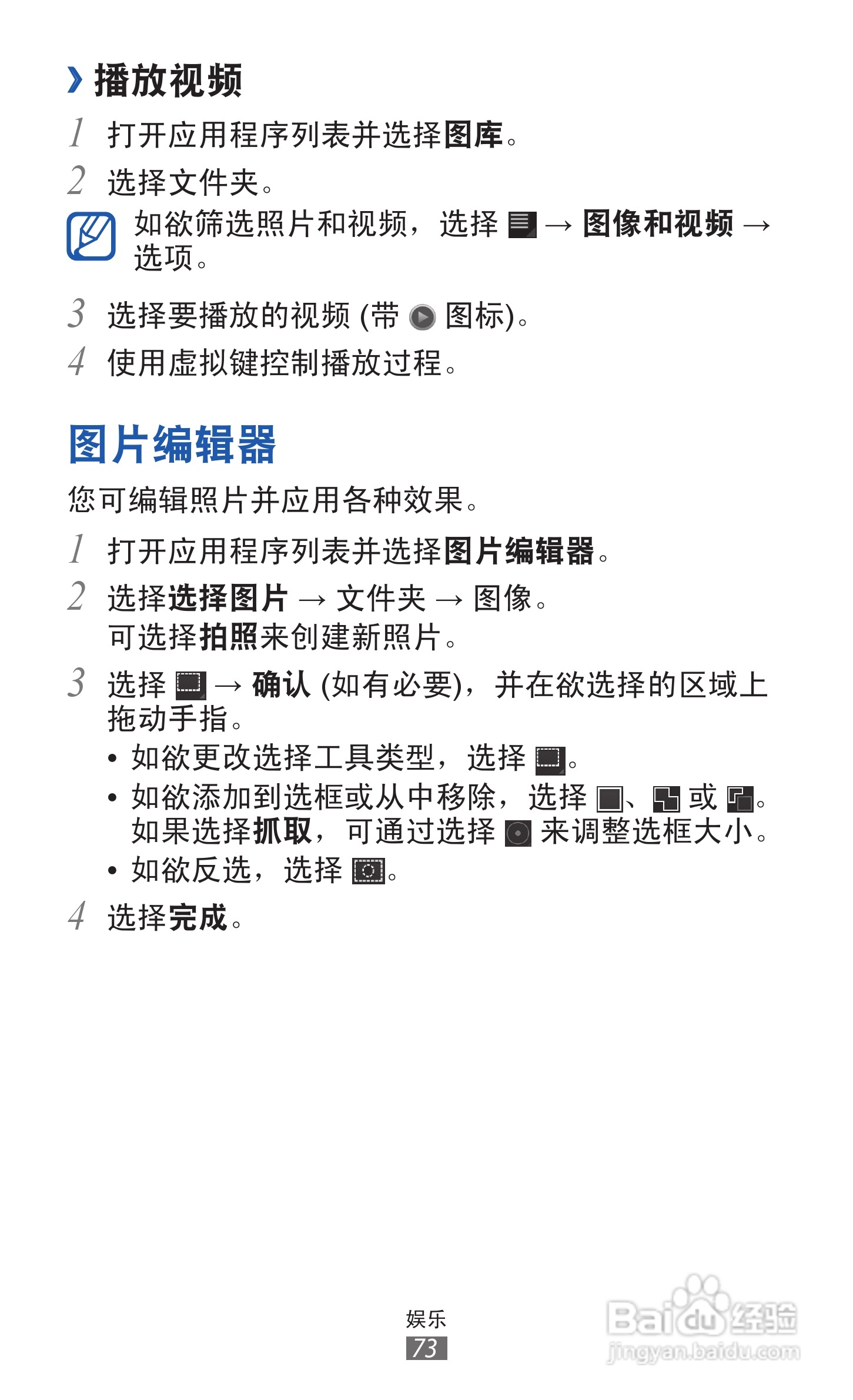 › 播放视频

1 打开应用程序列表并选择图库。

2 选择文件夹。

如欲筛选照片和视频，选择 → 图像和视频 → 选项。

3 选择要播放的视频 (带 图标)。

4 使用虚拟键控制播放过程。

图片编辑器

您可编辑照片并应用各种效果。

1 打开应用程序列表并选择图片编辑器。

2 选择选择图片 → 文件夹 → 图像。
可选择拍照来创建新照片。

3 选择 → 确认 (如有必要)，并在欲选择的区域上拖动手指。

• 如欲更改选择工具类型，选择 。

• 如欲添加到选框或从中移除，选择 、 或 。如果选择抓取，可通过选择 来调整选框大小。

• 如欲反选，选择 。

4 选择完成。

娱乐
73

Baidu 经验
jingyan.baidu.com